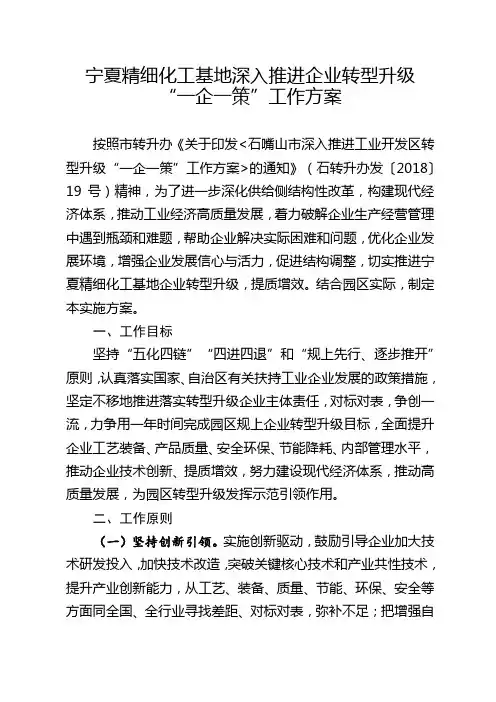 宁夏精细化工基地深入推进企业转型升级
“一企一策”工作方案

按照市转升办《关于印发<石嘴山市深入推进工业开发区转型升级“一企一策”工作方案>的通知》（石转升办发〔2018〕19 号）精神，为了进一步深化供给侧结构性改革，构建现代经济体系，推动工业经济高质量发展，着力破解企业生产经营管理中遇到瓶颈和难题，帮助企业解决实际困难和问题，优化企业发展环境，增强企业发展信心与活力，促进结构调整，切实推进宁夏精细化工基地企业转型升级，提质增效。结合园区实际，制定本实施方案。

一、工作目标

坚持“五化四链”“四进四退”和“规上先行、逐步推开”原则，认真落实国家、自治区有关扶持工业企业发展的政策措施，坚定不移地推进落实转型升级企业主体责任，对标对表，争创一流，力争用一年时间完成园区规上企业转型升级目标，全面提升企业工艺装备、产品质量、安全环保、节能降耗、内部管理水平，推动企业技术创新、提质增效，努力建设现代经济体系，推动高质量发展，为园区转型升级发挥示范引领作用。

二、工作原则

（一）坚持创新引领。实施创新驱动，鼓励引导企业加大技术研发投入，加快技术改造，突破关键核心技术和产业共性技术，提升产业创新能力，从工艺、装备、质量、节能、环保、安全等方面同全国、全行业寻找差距、对标对表，弥补不足；把增强自